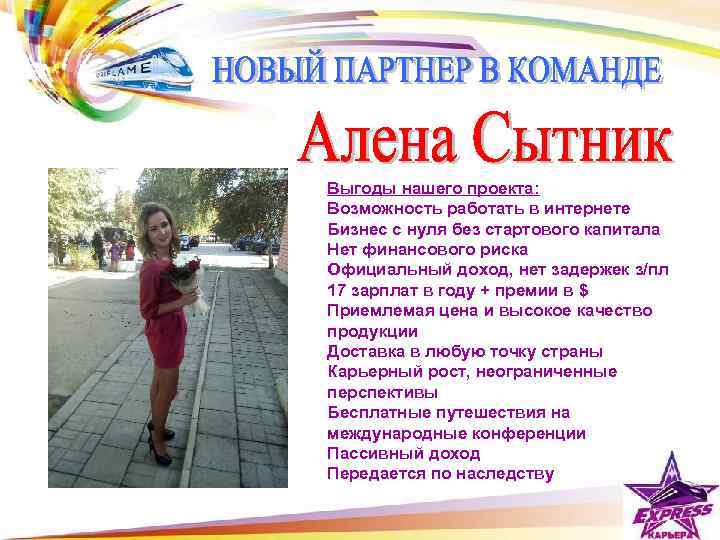 ORIFLAME

НОВЫЙ ПАРТНЕР В КОМАНДЕ

Алена Сытник

Выгоды нашего проекта:
Возможность работать в интернете
Бизнес с нуля без стартового капитала
Нет финансового риска
Официальный доход, нет задержек з/пл
17 зарплат в году + премии в $
Приемлемая цена и высокое качество продукции
Доставка в любую точку страны
Карьерный рост, неограниченные перспективы
Бесплатные путешествия на международные конференции
Пассивный доход
Передается по наследству

EXPRESS
КАРЬЕРА